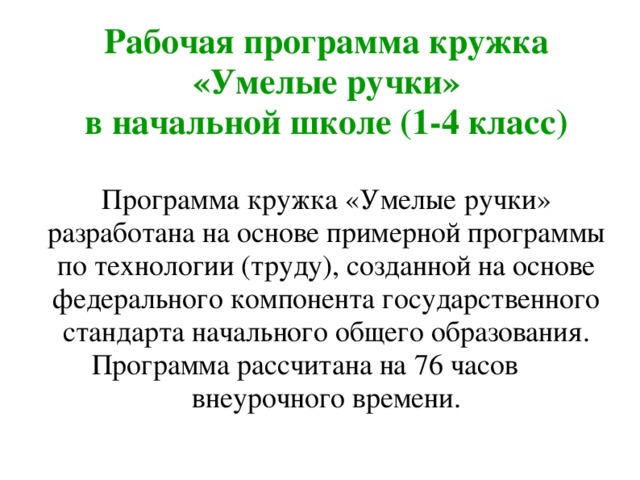 Рабочая программа кружка «Умелые ручки» в начальной школе (1-4 класс)

Программа кружка «Умелые ручки» разработана на основе примерной программы по технологии (труду), созданной на основе федерального компонента государственного стандарта начального общего образования. Программа рассчитана на 76 часов внеурочного времени.